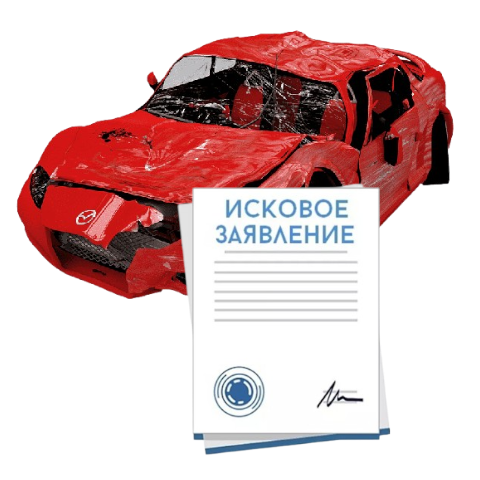 ИСКОВОЕ ЗАЯВЛЕНИЕ